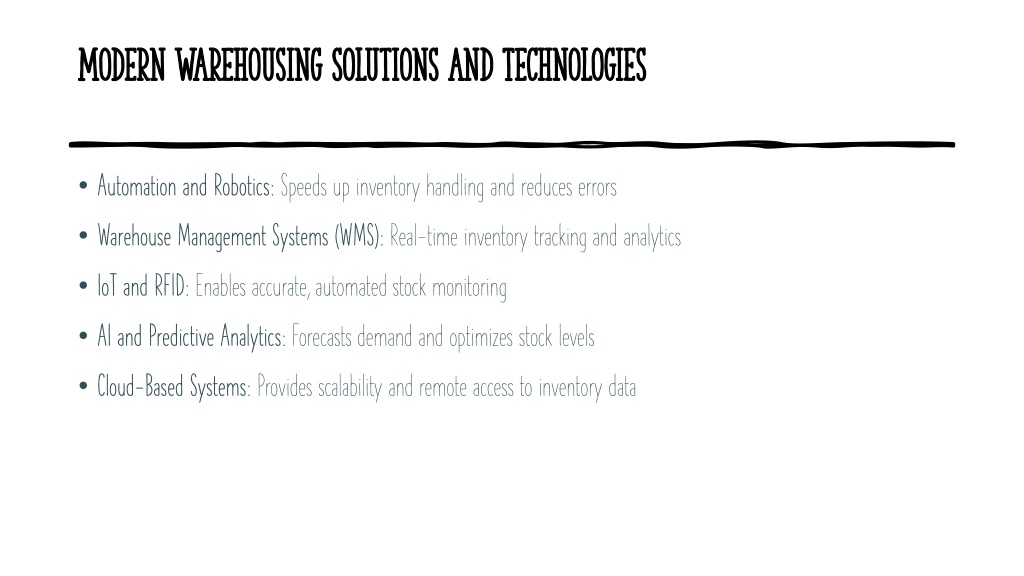 MODERN WAREHOUSING SOLUTIONS AND TECHNOLOGIES

• Automation and Robotics: Speeds up inventory handling and reduces errors
• Warehouse Management Systems (WMS): Real-time inventory tracking and analytics
• IoT and RFID: Enables accurate, automated stock monitoring
• AI and Predictive Analytics: Forecasts demand and optimizes stock levels
• Cloud-Based Systems: Provides scalability and remote access to inventory data